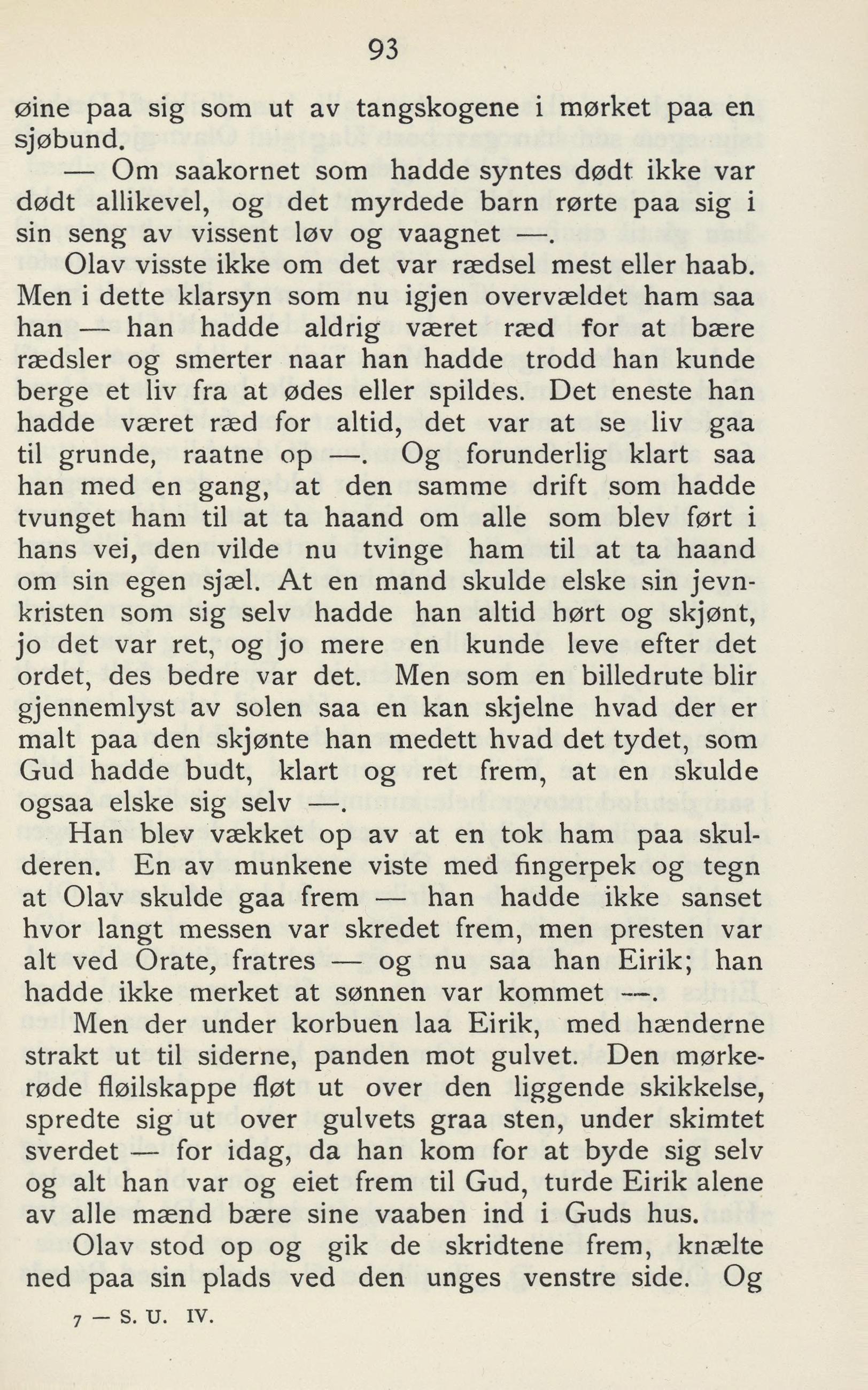 93

øine paa sig som ut av tangskogene i mørket paa en sjøbund.

— Om saakornet som hadde syntes dødt ikke var dødt allikevel, og det myrdede barn rørte paa sig i sin seng av vissent løv og vaagnet —.

Olav visste ikke om det var rædsel mest eller haab. Men i dette klarsyn som nu igjen overvældet ham saa han — han hadde aldrig været ræd for at bære rædsler og smerter naar han hadde trodd han kunde berge et liv fra at ødes eller spildes. Det eneste han hadde været ræd for altid, det var at se liv gaa til grunde, raatne op —. Og forunderlig klart saa han med en gang, at den samme drift som hadde tvunget ham til at ta haand om alle som blev ført i hans vei, den vilde nu tvinge ham til at ta haand om sin egen sjæl. At en mand skulde elske sin jevnkristen som sig selv hadde han altid hørt og skjønt, jo det var ret, og jo mere en kunde leve efter det ordet, des bedre var det. Men som en billedrute blir gjennemlyst av solen saa en kan skjelne hvad der er malt paa den skjønte han medett hvad det tydet, som Gud hadde budt, klart og ret frem, at en skulde ogsaa elske sig selv —.

Han blev vækket op av at en tok ham paa skulderen. En av munkene viste med fingerpek og tegn at Olav skulde gaa frem — han hadde ikke sanset hvor langt messen var skredet frem, men presten var alt ved Orate, fratres — og nu saa han Eirik; han hadde ikke merket at sønnen var kommet —.

Men der under korbuen laa Eirik, med hænderne strakt ut til siderne, panden mot gulvet. Den mørkerøde fløilskappe fløt ut over den liggende skikkelse, spredte sig ut over gulvets graa sten, under skimtet sverdet — for idag, da han kom for at byde sig selv og alt han var og eiet frem til Gud, turde Eirik alene av alle mænd bære sine vaaben ind i Guds hus.

Olav stod op og gik de skridtene frem, knælte ned paa sin plads ved den unges venstre side. Og

7 — S. U. IV.